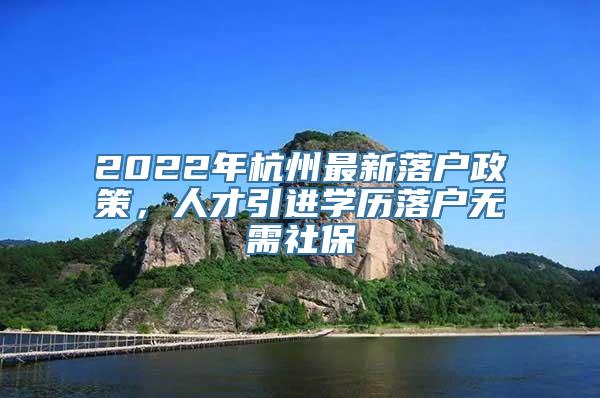 2022年杭州最新落户政策，人才引进学历落户无需社保